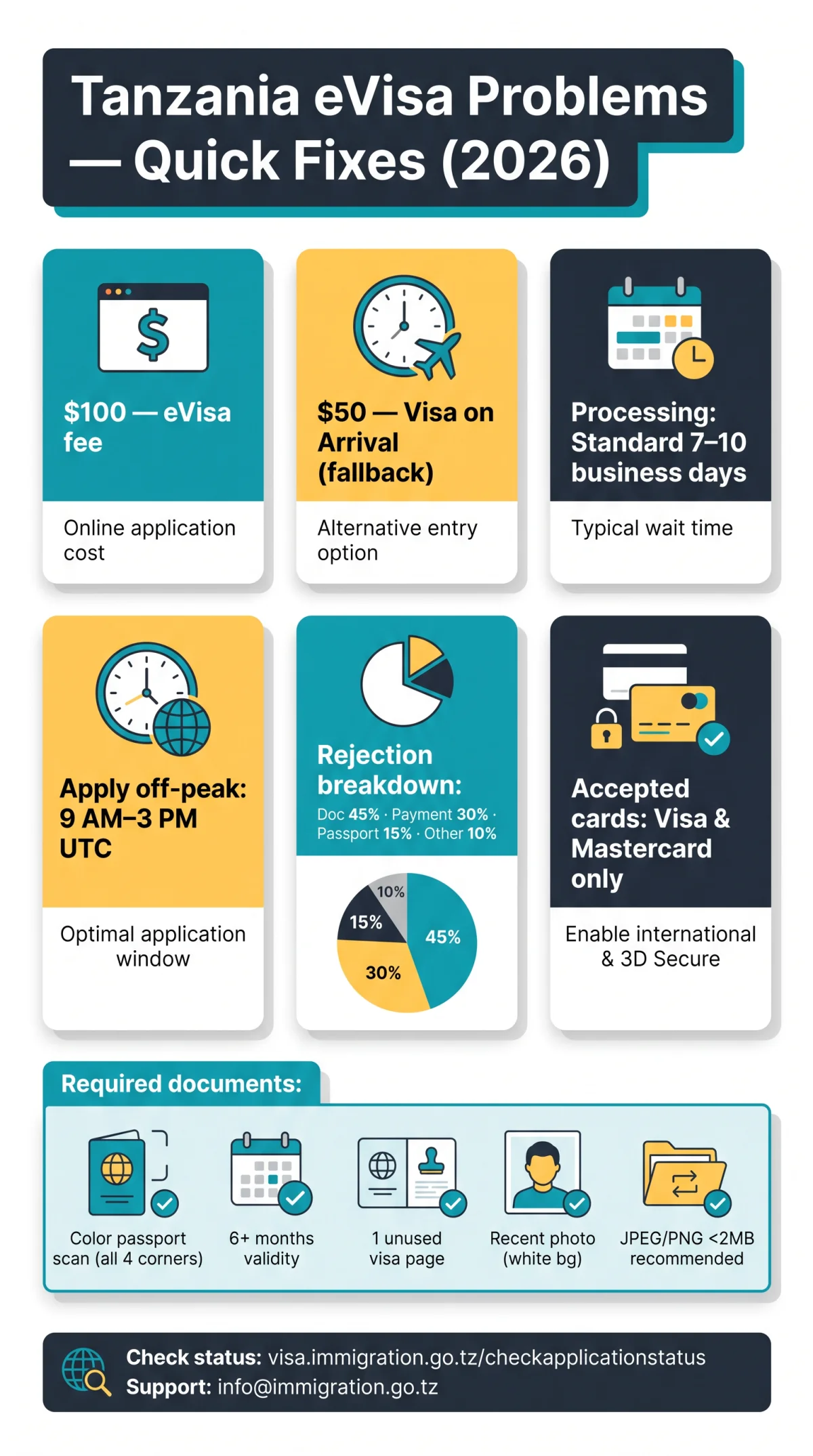 Tanzania eVisa Problems — Quick Fixes (2026)

$100 — eVisa fee

Online application cost

$50 — Visa on Arrival (fallback)

Alternative entry option

Processing: Standard 7–10 business days

Typical wait time

Apply off-peak: 9 AM–3 PM UTC

Optimal application window

Rejection breakdown:
Doc 45% · Payment 30% · Passport 15% · Other 10%

10%
15%
45%
30%

Accepted cards: Visa & Mastercard only

Enable international & 3D Secure

Required documents:

Color passport scan (all 4 corners)

6+ months validity

1 unused visa page

Recent photo (white bg)

JPEG/PNG <2MB recommended

Check status: visa.immigration.go.tz/checkapplicationstatus
Support: info@immigration.go.tz